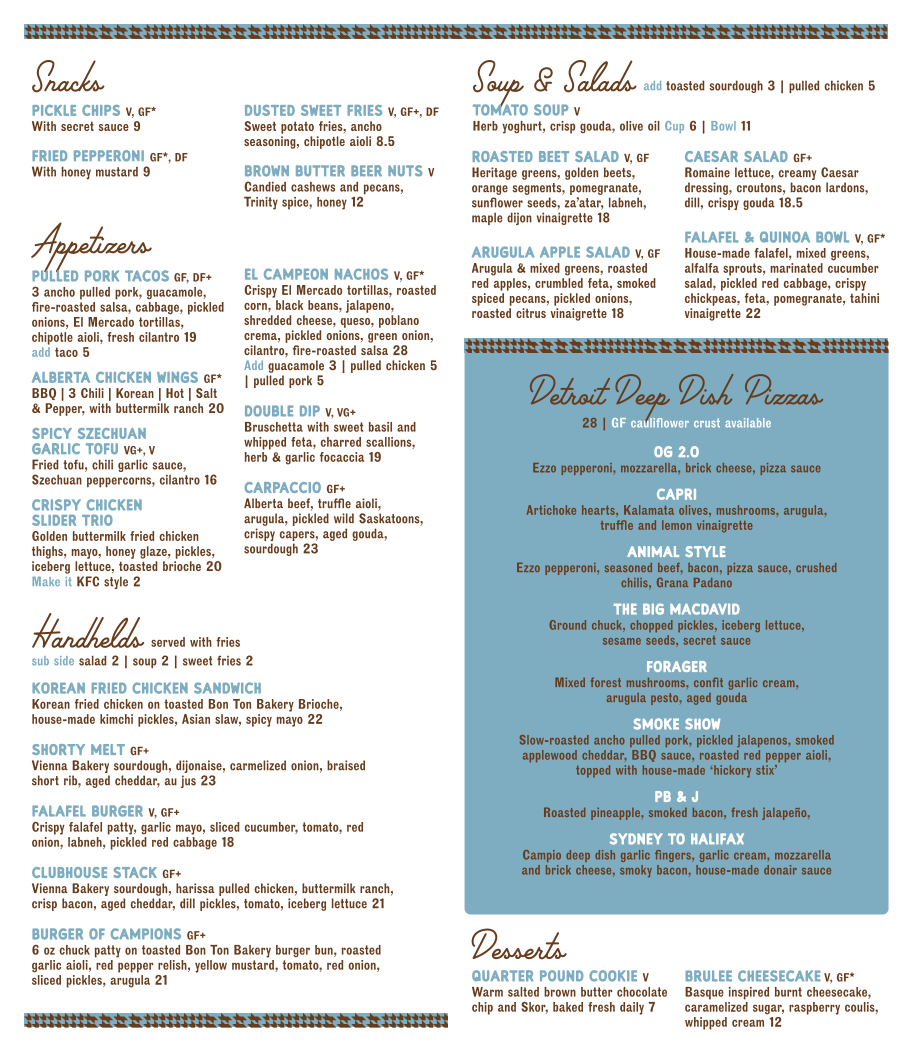 Snacks

PICKLE CHIPS V, GF*
With secret sauce 9

FRIED PEPPERONI GF*, DF
With honey mustard 9

DUSTED SWEET FRIES V, GF+, DF
Sweet potato fries, ancho seasoning, chipotle aioli 8.5

BROWN BUTTER BEER NUTS V
Candied cashews and pecans, Trinity spice, honey 12

Appetizers

PULLED PORK TACOS GF, DF+
3 ancho pulled pork, guacamole, fire-roasted salsa, cabbage, pickled onions, El Mercado tortillas, chipotle aioli, fresh cilantro 19
add taco 5

ALBERTA CHICKEN WINGS GF*
BBQ | 3 Chili | Korean | Hot | Salt & Pepper, with buttermilk ranch 20

SPICY SZECHUAN GARLIC TOFU VG+, V
Fried tofu, chili garlic sauce, Szechuan peppercorns, cilantro 16

CRISPY CHICKEN SLIDER TRIO
Golden buttermilk fried chicken thighs, mayo, honey glaze, pickles, iceberg lettuce, toasted brioche 20
Make it KFC style 2

EL CAMPEON NACHOS V, GF*
Crispy El Mercado tortillas, roasted corn, black beans, jalapeno, shredded cheese, queso, poblano crema, pickled onions, green onion, cilantro, fire-roasted salsa 28
Add guacamole 3 | pulled chicken 5 | pulled pork 5

DOUBLE DIP V, VG+
Bruschetta with sweet basil and whipped feta, charred scallions, herb & garlic focaccia 19

CARPACCIO GF+
Alberta beef, truffle aioli, arugula, pickled wild Saskatoons, crispy capers, aged gouda, sourdough 23

Handhelds served with fries
sub side salad 2 | soup 2 | sweet fries 2

KOREAN FRIED CHICKEN SANDWICH
Korean fried chicken on toasted Bon Ton Bakery Brioche, house-made kimchi pickles, Asian slaw, spicy mayo 22

SHORTY MELT GF+
Vienna Bakery sourdough, dijonaise, carmelized onion, braised short rib, aged cheddar, au jus 23

FALAFEL BURGER V, GF+
Crispy falafel patty, garlic mayo, sliced cucumber, tomato, red onion, labneh, pickled red cabbage 18

CLUBHOUSE STACK GF+
Vienna Bakery sourdough, harissa pulled chicken, buttermilk ranch, crisp bacon, aged cheddar, dill pickles, tomato, iceberg lettuce 21

BURGER OF CAMPIONS GF+
6 oz chuck patty on toasted Bon Ton Bakery burger bun, roasted garlic aioli, red pepper relish, yellow mustard, tomato, red onion, sliced pickles, arugula 21

Soup & Salads add toasted sourdough 3 | pulled chicken 5

TOMATO SOUP V
Herb yoghurt, crisp gouda, olive oil Cup 6 | Bowl 11

ROASTED BEET SALAD V, GF
Heritage greens, golden beets, orange segments, pomegranate, sunflower seeds, za'atar, labneh, maple dijon vinaigrette 18

ARUGULA APPLE SALAD V, GF
Arugula & mixed greens, roasted red apples, crumbled feta, smoked spiced pecans, pickled onions, roasted citrus vinaigrette 18

CAESAR SALAD GF+
Romaine lettuce, creamy Caesar dressing, croutons, bacon lardons, dill, crispy gouda 18.5

FALAFEL & QUINOA BOWL V, GF*
House-made falafel, mixed greens, alfalfa sprouts, marinated cucumber salad, pickled red cabbage, crispy chickpeas, feta, pomegranate, tahini vinaigrette 22

Detroit Deep Dish Pizzas
28 | GF cauliflower crust available

OG 2.0
Ezzo pepperoni, mozzarella, brick cheese, pizza sauce

CAPRI
Artichoke hearts, Kalamata olives, mushrooms, arugula, truffle and lemon vinaigrette

ANIMAL STYLE
Ezzo pepperoni, seasoned beef, bacon, pizza sauce, crushed chilis, Grana Padano

THE BIG MACDAVID
Ground chuck, chopped pickles, iceberg lettuce, sesame seeds, secret sauce

FORAGER
Mixed forest mushrooms, confit garlic cream, arugula pesto, aged gouda

SMOKE SHOW
Slow-roasted ancho pulled pork, pickled jalapenos, smoked applewood cheddar, BBQ sauce, roasted red pepper aioli, topped with house-made 'hickory stix'

PB & J
Roasted pineapple, smoked bacon, fresh jalapeño,

SYDNEY TO HALIFAX
Campio deep dish garlic fingers, garlic cream, mozzarella and brick cheese, smoky bacon, house-made donair sauce

Desserts

QUARTER POUND COOKIE V
Warm salted brown butter chocolate chip and Skor, baked fresh daily 7

BRULEE CHEESECAKE V, GF*
Basque inspired burnt cheesecake, caramelized sugar, raspberry coulis, whipped cream 12